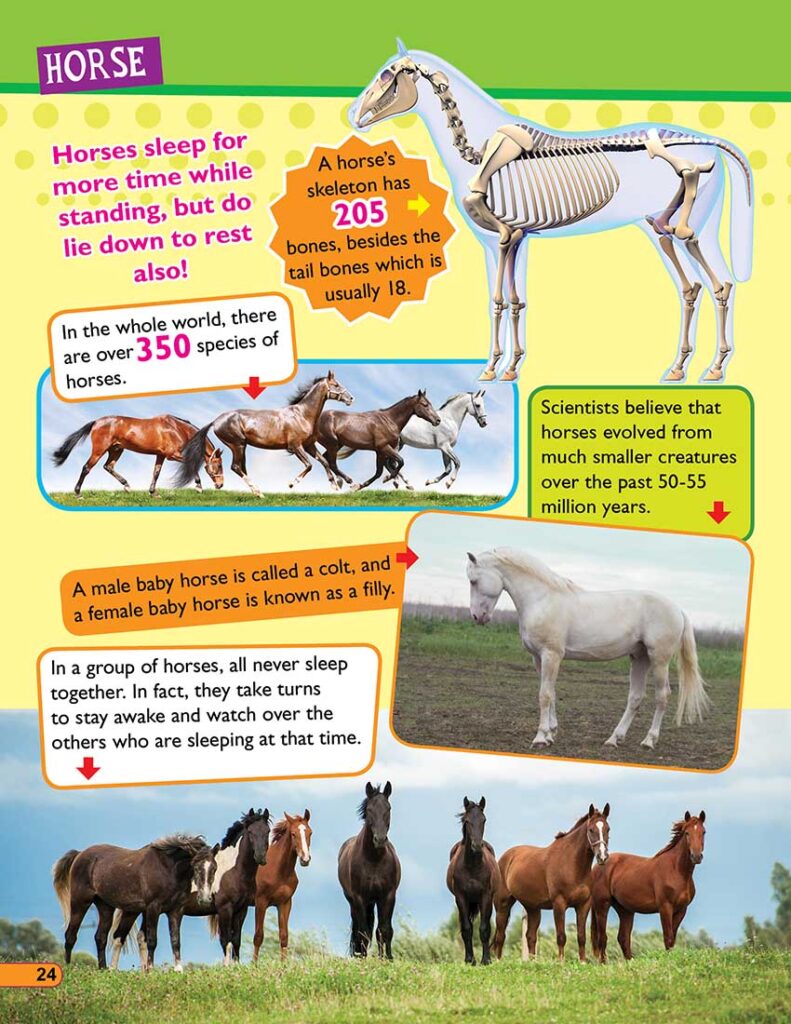 HORSE

Horses sleep for more time while standing, but do lie down to rest also!

A horse's skeleton has 205 bones, besides the tail bones which is usually 18.

In the whole world, there are over 350 species of horses.

Scientists believe that horses evolved from much smaller creatures over the past 50-55 million years.

A male baby horse is called a colt, and a female baby horse is known as a filly.

In a group of horses, all never sleep together. In fact, they take turns to stay awake and watch over the others who are sleeping at that time.

24